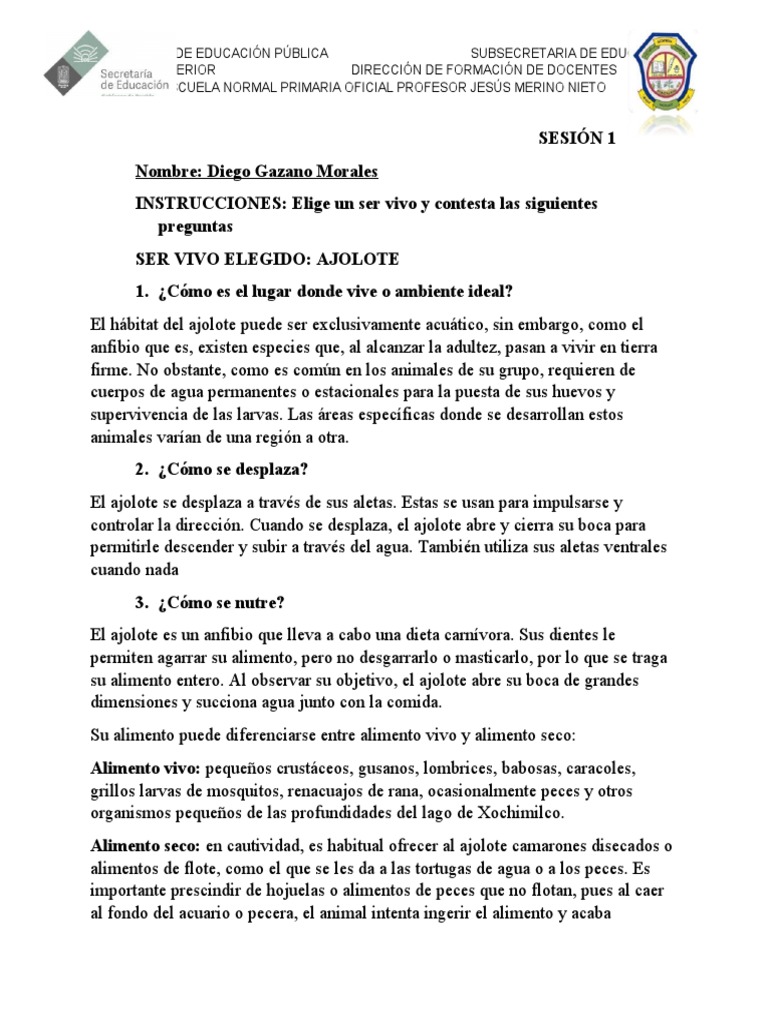 Secretaría de Educación

DE EDUCACIÓN PÚBLICA SUBSECRETARIA DE EDU
ERIOR DIRECCIÓN DE FORMACIÓN DE DOCENTES
CUELA NORMAL PRIMARIA OFICIAL PROFESOR JESÚS MERINO NIETO

SESIÓN 1

Nombre: Diego Gazano Morales

INSTRUCCIONES: Elige un ser vivo y contesta las siguientes preguntas

SER VIVO ELEGIDO: AJOLOTE

1. ¿Cómo es el lugar donde vive o ambiente ideal?

El hábitat del ajolote puede ser exclusivamente acuático, sin embargo, como el anfibio que es, existen especies que, al alcanzar la adultez, pasan a vivir en tierra firme. No obstante, como es común en los animales de su grupo, requieren de cuerpos de agua permanentes o estacionales para la puesta de sus huevos y supervivencia de las larvas. Las áreas específicas donde se desarrollan estos animales varían de una región a otra.

2. ¿Cómo se desplaza?

El ajolote se desplaza a través de sus aletas. Estas se usan para impulsarse y controlar la dirección. Cuando se desplaza, el ajolote abre y cierra su boca para permitirle descender y subir a través del agua. También utiliza sus aletas ventrales cuando nada

3. ¿Cómo se nutre?

El ajolote es un anfibio que lleva a cabo una dieta carnívora. Sus dientes le permiten agarrar su alimento, pero no desgarrarlo o masticarlo, por lo que se traga su alimento entero. Al observar su objetivo, el ajolote abre su boca de grandes dimensiones y succiona agua junto con la comida.

Su alimento puede diferenciarse entre alimento vivo y alimento seco:

Alimento vivo: pequeños crustáceos, gusanos, lombrices, babosas, caracoles, grillos larvas de mosquitos, renacuajos de rana, ocasionalmente peces y otros organismos pequeños de las profundidades del lago de Xochimilco.

Alimento seco: en cautividad, es habitual ofrecer al ajolote camarones disecados o alimentos de flote, como el que se les da a las tortugas de agua o a los peces. Es importante prescindir de hojuelas o alimentos de peces que no flotan, pues al caer al fondo del acuario o pecera, el animal intenta ingerir el alimento y acaba